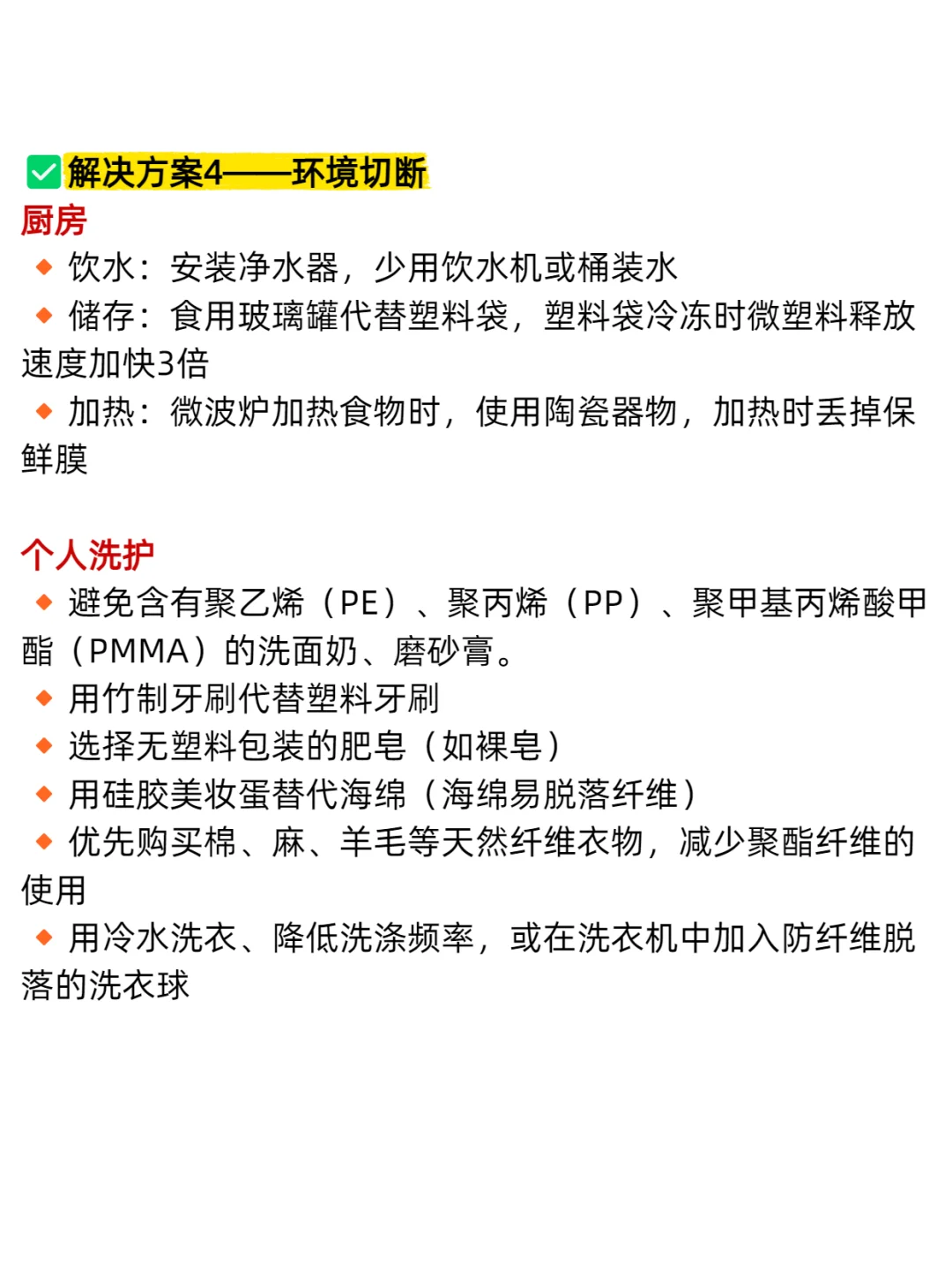 ✅解决方案4——环境切断
厨房
🔸饮水：安装净水器，少用饮水机或桶装水
🔸储存：食用玻璃罐代替塑料袋，塑料袋冷冻时微塑料释放速度加快3倍
🔸加热：微波炉加热食物时，使用陶瓷器物，加热时丢掉保鲜膜

个人洗护
🔸避免含有聚乙烯（PE）、聚丙烯（PP）、聚甲基丙烯酸甲酯（PMMA）的洗面奶、磨砂膏。
🔸用竹制牙刷代替塑料牙刷
🔸选择无塑料包装的肥皂（如裸皂）
🔸用硅胶美妆蛋替代海绵（海绵易脱落纤维）
🔸优先购买棉、麻、羊毛等天然纤维衣物，减少聚酯纤维的使用
🔸用冷水洗衣、降低洗涤频率，或在洗衣机中加入防纤维脱落的洗衣球